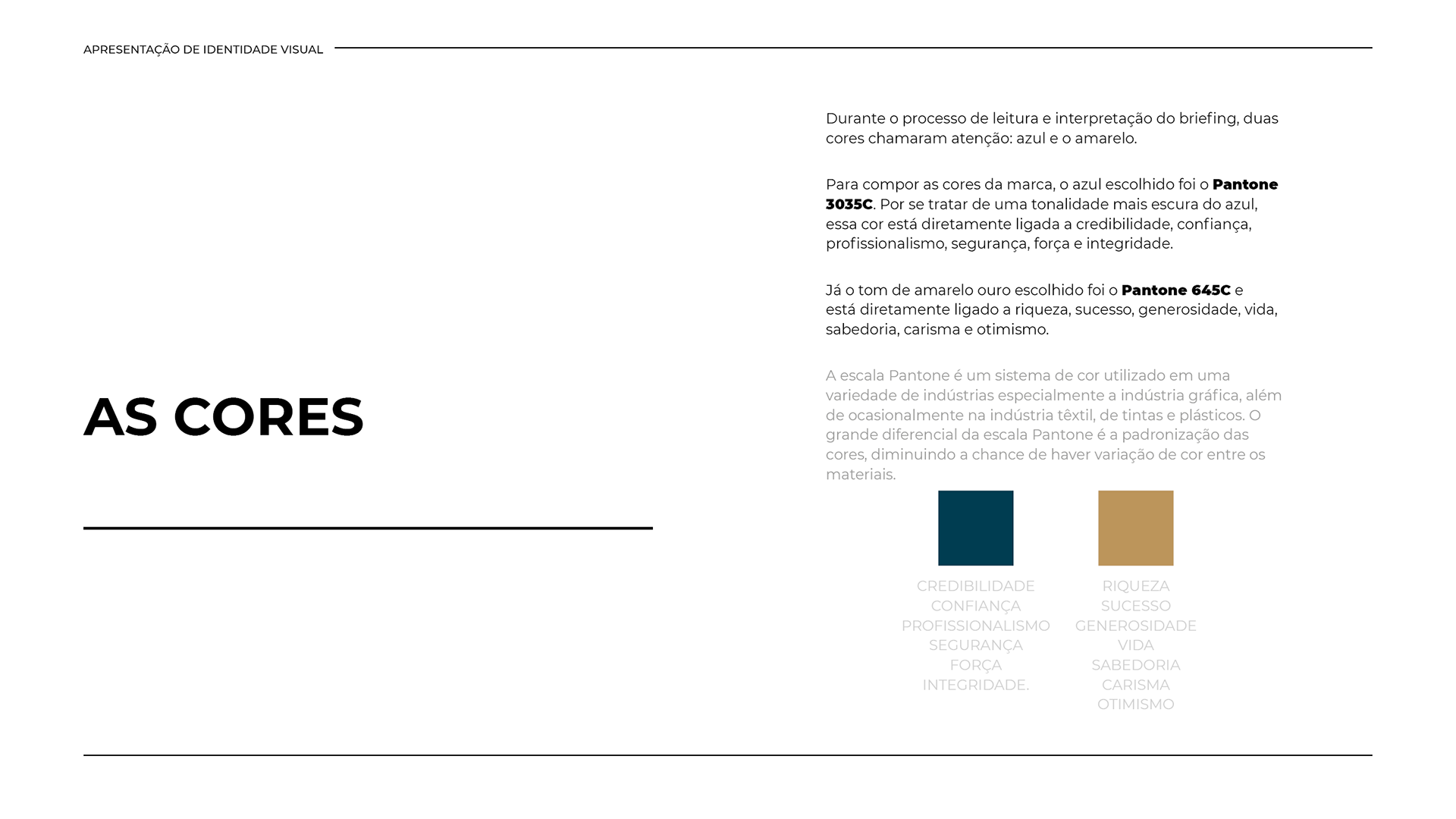 APRESENTAÇÃO DE IDENTIDADE VISUAL

AS CORES

Durante o processo de leitura e interpretação do briefing, duas cores chamaram atenção: azul e o amarelo.

Para compor as cores da marca, o azul escolhido foi o Pantone 3035C. Por se tratar de uma tonalidade mais escura do azul, essa cor está diretamente ligada a credibilidade, confiança, profissionalismo, segurança, força e integridade.

Já o tom de amarelo ouro escolhido foi o Pantone 645C e está diretamente ligado a riqueza, sucesso, generosidade, vida, sabedoria, carisma e otimismo.

A escala Pantone é um sistema de cor utilizado em uma variedade de indústrias especialmente a indústria gráfica, além de ocasionalmente na indústria têxtil, de tintas e plásticos. O grande diferencial da escala Pantone é a padronização das cores, diminuindo a chance de haver variação de cor entre os materiais.

CREDIBILIDADE
CONFIANÇA
PROFISSIONALISMO
SEGURANÇA
FORÇA
INTEGRIDADE.

RIQUEZA
SUCESSO
GENEROSIDADE
VIDA
SABEDORIA
CARISMA
OTIMISMO